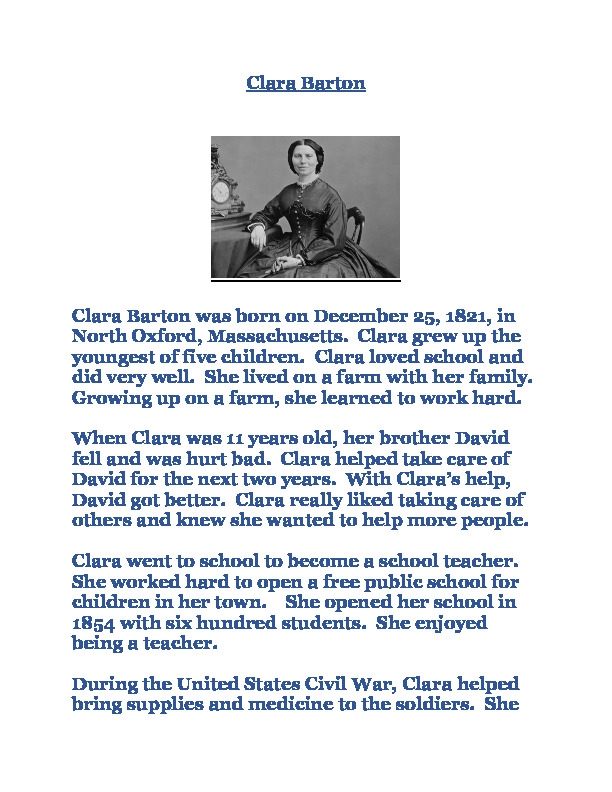 Clara Barton

Clara Barton was born on December 25, 1821, in North Oxford, Massachusetts. Clara grew up the youngest of five children. Clara loved school and did very well. She lived on a farm with her family. Growing up on a farm, she learned to work hard.

When Clara was 11 years old, her brother David fell and was hurt bad. Clara helped take care of David for the next two years. With Clara's help, David got better. Clara really liked taking care of others and knew she wanted to help more people.

Clara went to school to become a school teacher. She worked hard to open a free public school for children in her town. She opened her school in 1854 with six hundred students. She enjoyed being a teacher.

During the United States Civil War, Clara helped bring supplies and medicine to the soldiers. She